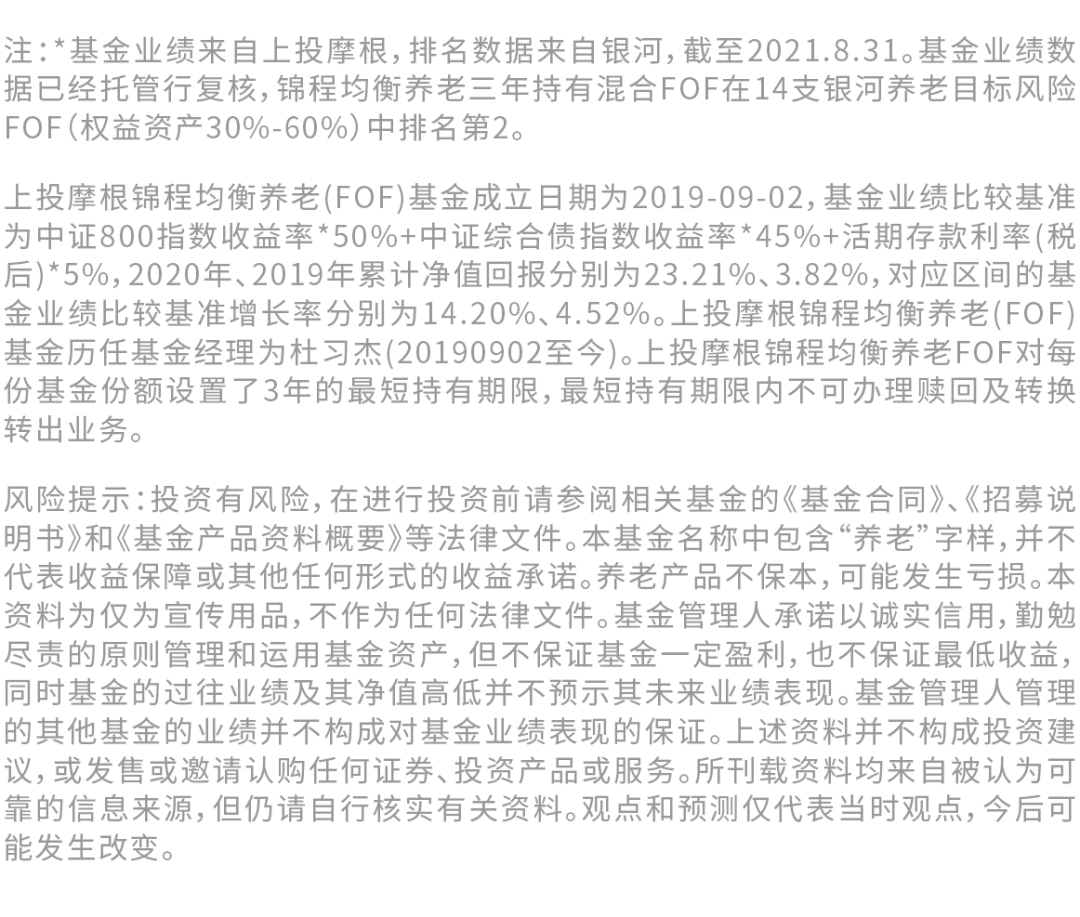 注：*基金业绩来自上投摩根，排名数据来自银河，截至2021.8.31。基金业绩数据已经托管行复核，锦程均衡养老三年持有混合FOF在14支银河养老目标风险FOF（权益资产30%-60%）中排名第2。

上投摩根锦程均衡养老(FOF)基金成立日期为2019-09-02，基金业绩比较基准为中证800指数收益率*50%+中证综合债指数收益率*45%+活期存款利率(税后)*5%，2020年、2019年累计净值回报分别为23.21%、3.82%，对应区间的基金业绩比较基准增长率分别为14.20%、4.52%。上投摩根锦程均衡养老(FOF)基金历任基金经理为杜习杰(20190902至今)。上投摩根锦程均衡养老FOF对每份基金份额设置了3年的最短持有期限，最短持有期限内不可办理赎回及转换转出业务。

风险提示：投资有风险，在进行投资前请参阅相关基金的《基金合同》、《招募说明书》和《基金产品资料概要》等法律文件。本基金名称中包含“养老”字样，并不代表收益保障或其他任何形式的收益承诺。养老产品不保本，可能发生亏损。本资料为仅为宣传用品，不作为任何法律文件。基金管理人承诺以诚实信用，勤勉尽责的原则管理和运用基金资产，但不保证基金一定盈利，也不保证最低收益，同时基金的过往业绩及其净值高低并不预示其未来业绩表现。基金管理人管理的其他基金的业绩并不构成对基金业绩表现的保证。上述资料并不构成投资建议，或发售或邀请认购任何证券、投资产品或服务。所刊载资料均来自被认为可靠的信息来源，但仍请自行核实有关资料。观点和预测仅代表当时观点，今后可能发生改变。